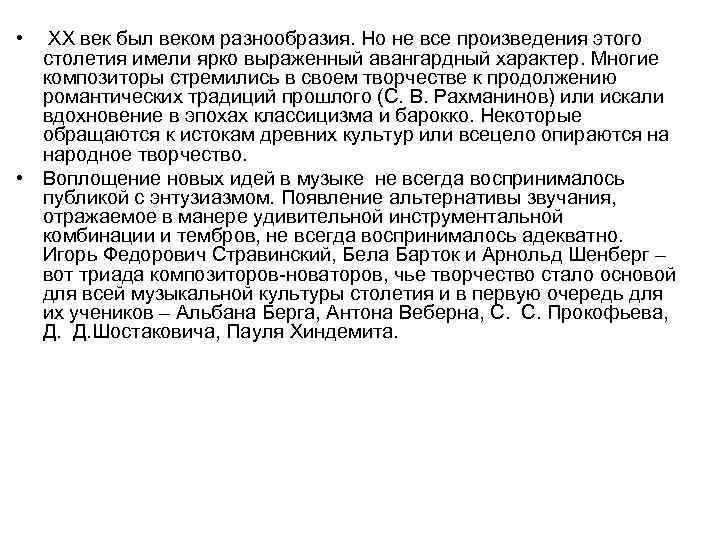 • XX век был веком разнообразия. Но не все произведения этого столетия имели ярко выраженный авангардный характер. Многие композиторы стремились в своем творчестве к продолжению романтических традиций прошлого (С. В. Рахманинов) или искали вдохновение в эпохах классицизма и барокко. Некоторые обращаются к истокам древних культур или всецело опираются на народное творчество.

• Воплощение новых идей в музыке не всегда воспринималось публикой с энтузиазмом. Появление альтернативы звучания, отражаемое в манере удивительной инструментальной комбинации и тембров, не всегда воспринималось адекватно. Игорь Федорович Стравинский, Бела Барток и Арнольд Шенберг – вот триада композиторов-новаторов, чье творчество стало основой для всей музыкальной культуры столетия и в первую очередь для их учеников – Альбана Берга, Антона Веберна, С. С. Прокофьева, Д. Д.Шостаковича, Пауля Хиндемита.